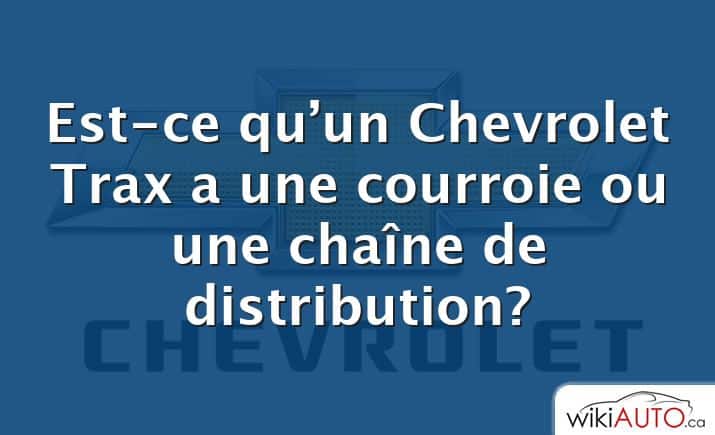 Est-ce qu’un Chevrolet Trax a une courroie ou une chaîne de distribution?

CHEVROLET

wikiAUTO.ca